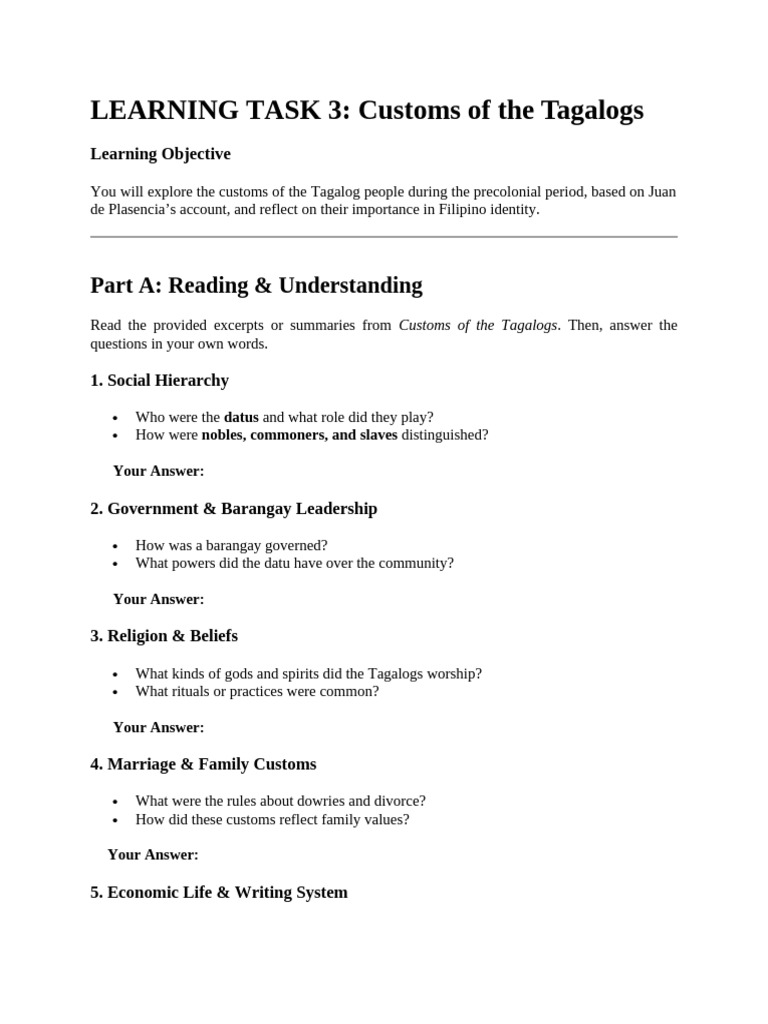 LEARNING TASK 3: Customs of the Tagalogs

Learning Objective

You will explore the customs of the Tagalog people during the precolonial period, based on Juan de Plasencia's account, and reflect on their importance in Filipino identity.

Part A: Reading & Understanding

Read the provided excerpts or summaries from Customs of the Tagalogs. Then, answer the questions in your own words.

1. Social Hierarchy

• Who were the datus and what role did they play?
• How were nobles, commoners, and slaves distinguished?

Your Answer:

2. Government & Barangay Leadership

• How was a barangay governed?
• What powers did the datu have over the community?

Your Answer:

3. Religion & Beliefs

• What kinds of gods and spirits did the Tagalogs worship?
• What rituals or practices were common?

Your Answer:

4. Marriage & Family Customs

• What were the rules about dowries and divorce?
• How did these customs reflect family values?

Your Answer:

5. Economic Life & Writing System